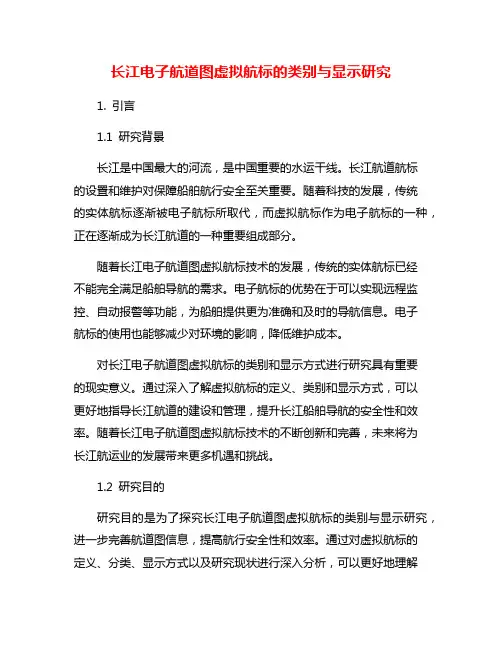 长江电子航道图虚拟航标的类别与显示研究

1. 引言

1.1 研究背景

长江是中国最大的河流，是中国重要的水运干线。长江航道航标的设置和维护对保障船舶航行安全至关重要。随着科技的发展，传统的实体航标逐渐被电子航标所取代，而虚拟航标作为电子航标的一种，正在逐渐成为长江航道的一种重要组成部分。

随着长江电子航道图虚拟航标技术的发展，传统的实体航标已经不能完全满足船舶导航的需求。电子航标的优势在于可以实现远程监控、自动报警等功能，为船舶提供更为准确和及时的导航信息。电子航标的使用也能够减少对环境的影响，降低维护成本。

对长江电子航道图虚拟航标的类别和显示方式进行研究具有重要的现实意义。通过深入了解虚拟航标的定义、类别和显示方式，可以更好地指导长江航道的建设和管理，提升长江船舶导航的安全性和效率。随着长江电子航道图虚拟航标技术的不断创新和完善，未来将为长江航运业的发展带来更多机遇和挑战。

1.2 研究目的

研究目的是为了探究长江电子航道图虚拟航标的类别与显示研究，进一步完善航道图信息，提高航行安全性和效率。通过对虚拟航标的定义、分类、显示方式以及研究现状进行深入分析，可以更好地理解